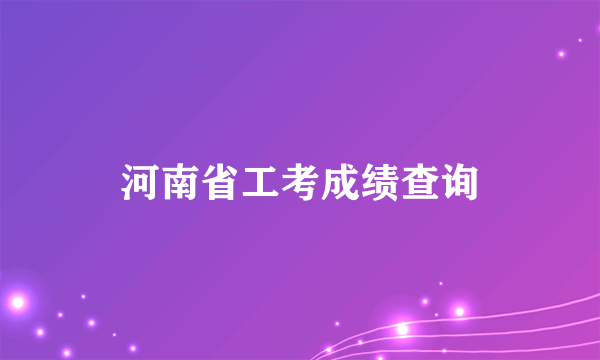 河南省工考成绩查询